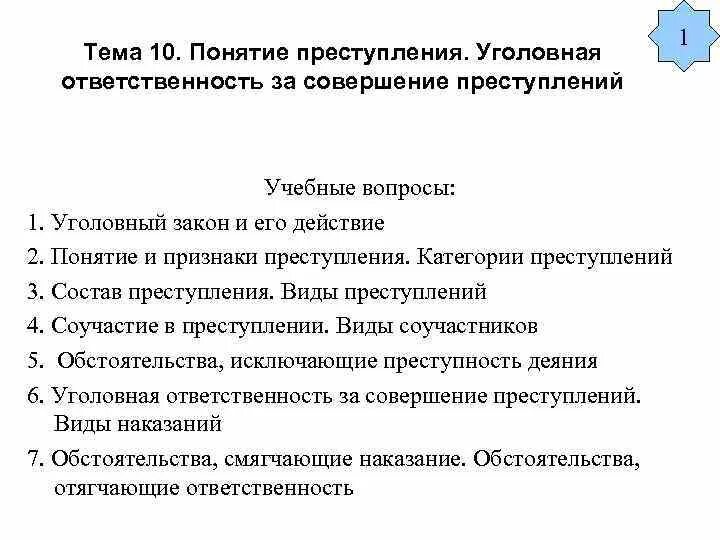 1

Тема 10. Понятие преступления. Уголовная ответственность за совершение преступлений

Учебные вопросы:

1. Уголовный закон и его действие
2. Понятие и признаки преступления. Категории преступлений
3. Состав преступления. Виды преступлений
4. Соучастие в преступлении. Виды соучастников
5. Обстоятельства, исключающие преступность деяния
6. Уголовная ответственность за совершение преступлений. Виды наказаний
7. Обстоятельства, смягчающие наказание. Обстоятельства, отягчающие ответственность